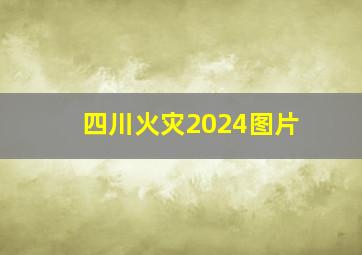 四川火灾2024图片